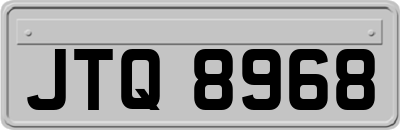 JTQ 8968